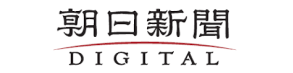 朝日新聞
DIGITAL